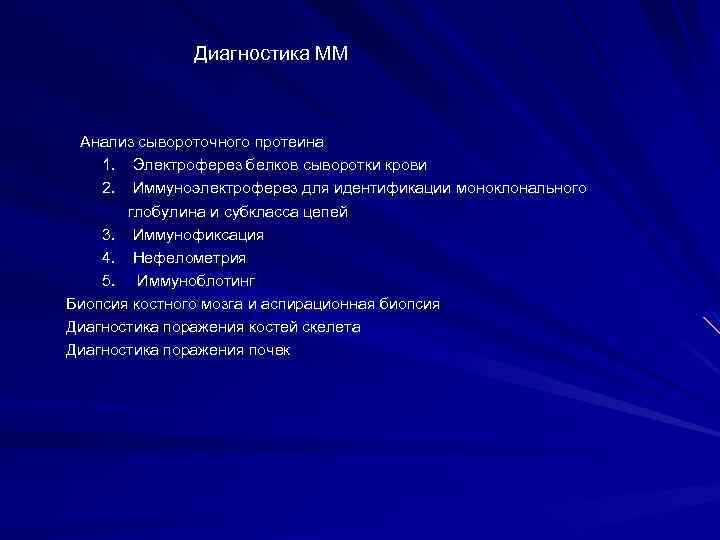 Диагностика ММ

Анализ сывороточного протеина
1. Электроферез белков сыворотки крови
2. Иммуноэлектроферез для идентификации моноклонального глобулина и субкласса цепей
3. Иммунофиксация
4. Нефелометрия
5. Иммуноблотинг
Биопсия костного мозга и аспирационная биопсия
Диагностика поражения костей скелета
Диагностика поражения почек